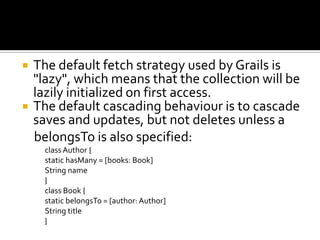 The default fetch strategy used by Grails is "lazy", which means that the collection will be lazily initialized on first access.
The default cascading behaviour is to cascade saves and updates, but not deletes unless a belongsTo is also specified:

class Author {
static hasMany = [books: Book]
String name
}
class Book {
static belongsTo = [author: Author]
String title
}